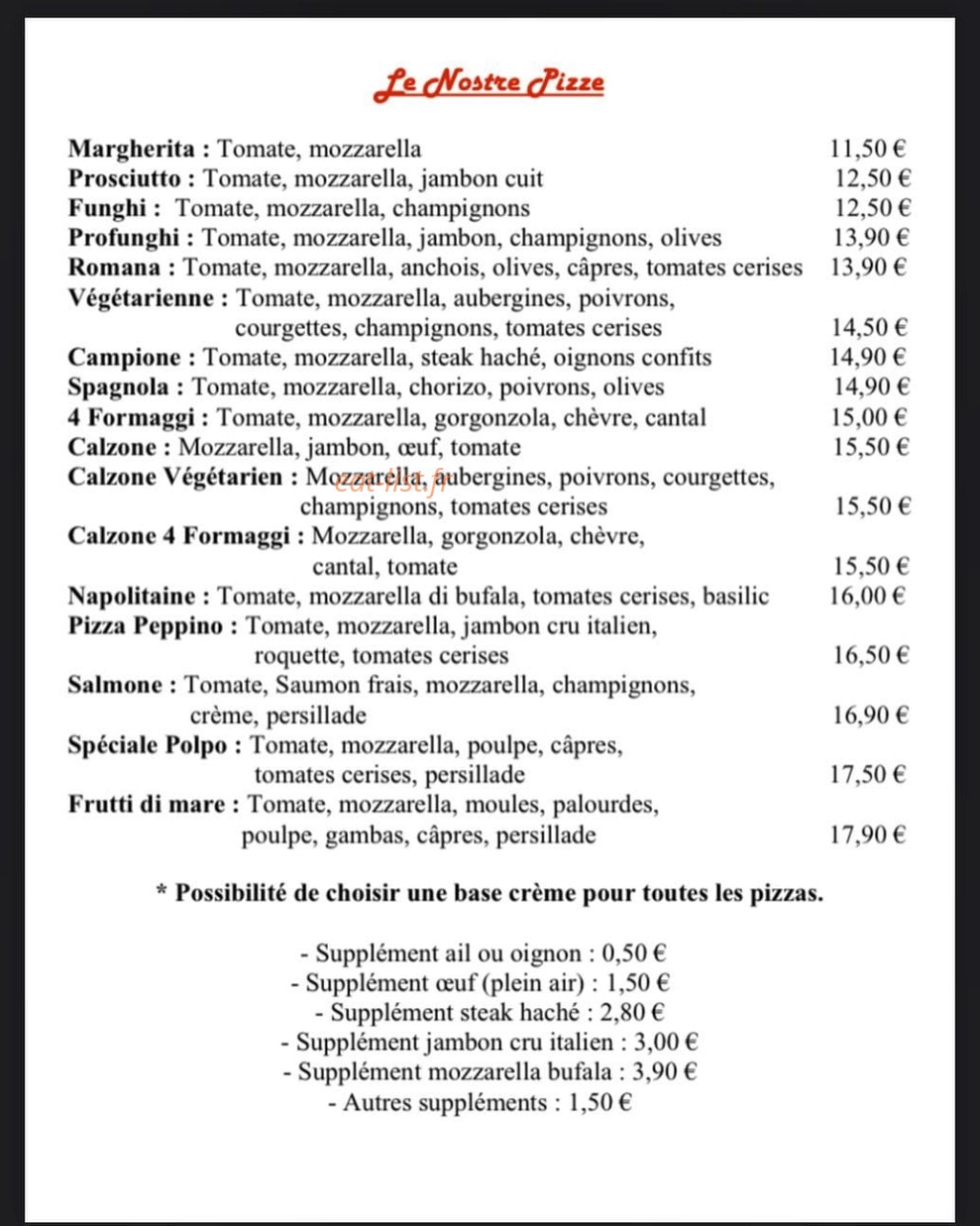 Le Nostre Pizze

Margherita : Tomate, mozzarella 11,50 €
Prosciutto : Tomate, mozzarella, jambon cuit 12,50 €
Funghi : Tomate, mozzarella, champignons 12,50 €
Profunghi : Tomate, mozzarella, jambon, champignons, olives 13,90 €
Romana : Tomate, mozzarella, anchois, olives, câpres, tomates cerises 13,90 €
Végétarienne : Tomate, mozzarella, aubergines, poivrons, courgettes, champignons, tomates cerises 14,50 €
Campione : Tomate, mozzarella, steak haché, oignons confits 14,90 €
Spagnola : Tomate, mozzarella, chorizo, poivrons, olives 14,90 €
4 Formaggi : Tomate, mozzarella, gorgonzola, chèvre, cantal 15,00 €
Calzone : Mozzarella, jambon, œuf, tomate 15,50 €
Calzone Végétarien : Mozzarella, aubergines, poivrons, courgettes, champignons, tomates cerises 15,50 €
Calzone 4 Formaggi : Mozzarella, gorgonzola, chèvre, cantal, tomate 15,50 €
Napolitaine : Tomate, mozzarella di bufala, tomates cerises, basilic 16,00 €
Pizza Peppino : Tomate, mozzarella, jambon cru italien, roquette, tomates cerises 16,50 €
Salmone : Tomate, Saumon frais, mozzarella, champignons, crème, persillade 16,90 €
Spéciale Polpo : Tomate, mozzarella, poulpe, câpres, tomates cerises, persillade 17,50 €
Frutti di mare : Tomate, mozzarella, moules, palourdes, poulpe, gambas, câpres, persillade 17,90 €

* Possibilité de choisir une base crème pour toutes les pizzas.

- Supplément ail ou oignon : 0,50 €
- Supplément œuf (plein air) : 1,50 €
- Supplément steak haché : 2,80 €
- Supplément jambon cru italien : 3,00 €
- Supplément mozzarella bufala : 3,90 €
- Autres suppléments : 1,50 €

eat-list.fr